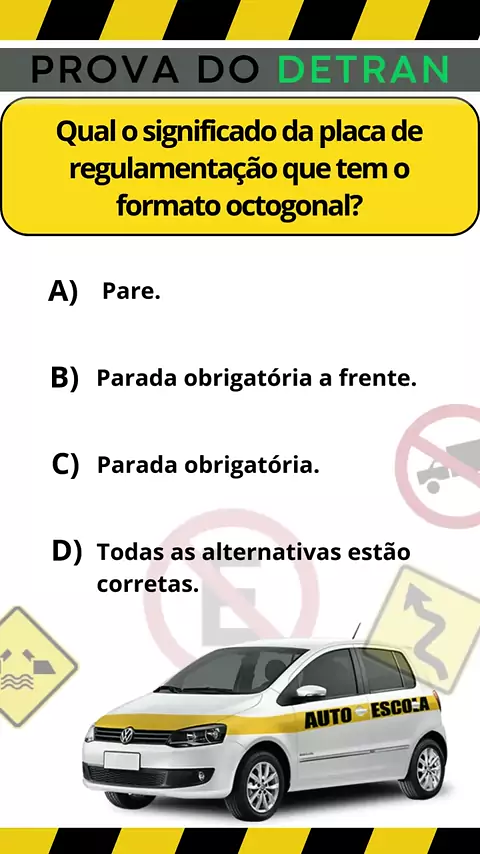 PROVA DO DETRAN

Qual o significado da placa de regulamentação que tem o formato octogonal?

A) Pare.

B) Parada obrigatória a frente.

C) Parada obrigatória.

D) Todas as alternativas estão corretas.

AUTO ESCOLA